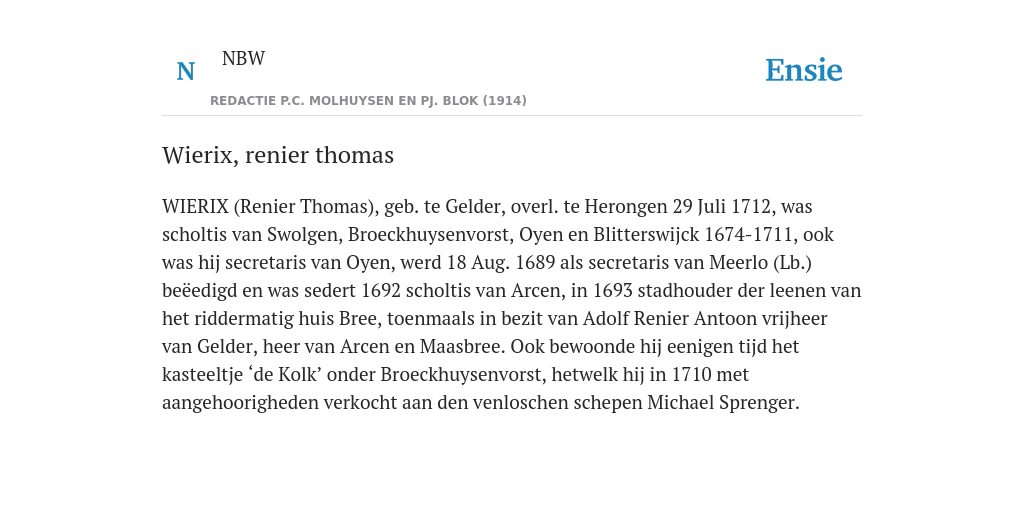 N

NBW

REDACTIE P.C. MOLHUYSEN EN PJ. BLOK (1914)

Ensie

Wierix, renier thomas

WIERIX (Renier Thomas), geb. te Gelder, overl. te Herongen 29 Juli 1712, was scholtis van Swolgen, Broeckhuysenvorst, Oyen en Blitterswijck 1674-1711, ook was hij secretaris van Oyen, werd 18 Aug. 1689 als secretaris van Meerlo (Lb.) beëedigd en was sedert 1692 scholtis van Arcen, in 1693 stadhouder der leenen van het riddermatig huis Bree, toenmaals in bezit van Adolf Renier Antoon vrijheer van Gelder, heer van Arcen en Maasbree. Ook bewoonde hij eenigen tijd het kasteeltje ‘de Kolk’ onder Broeckhuysenvorst, hetwelk hij in 1710 met aangehoorigheden verkocht aan den venloschen schepen Michael Sprenger.